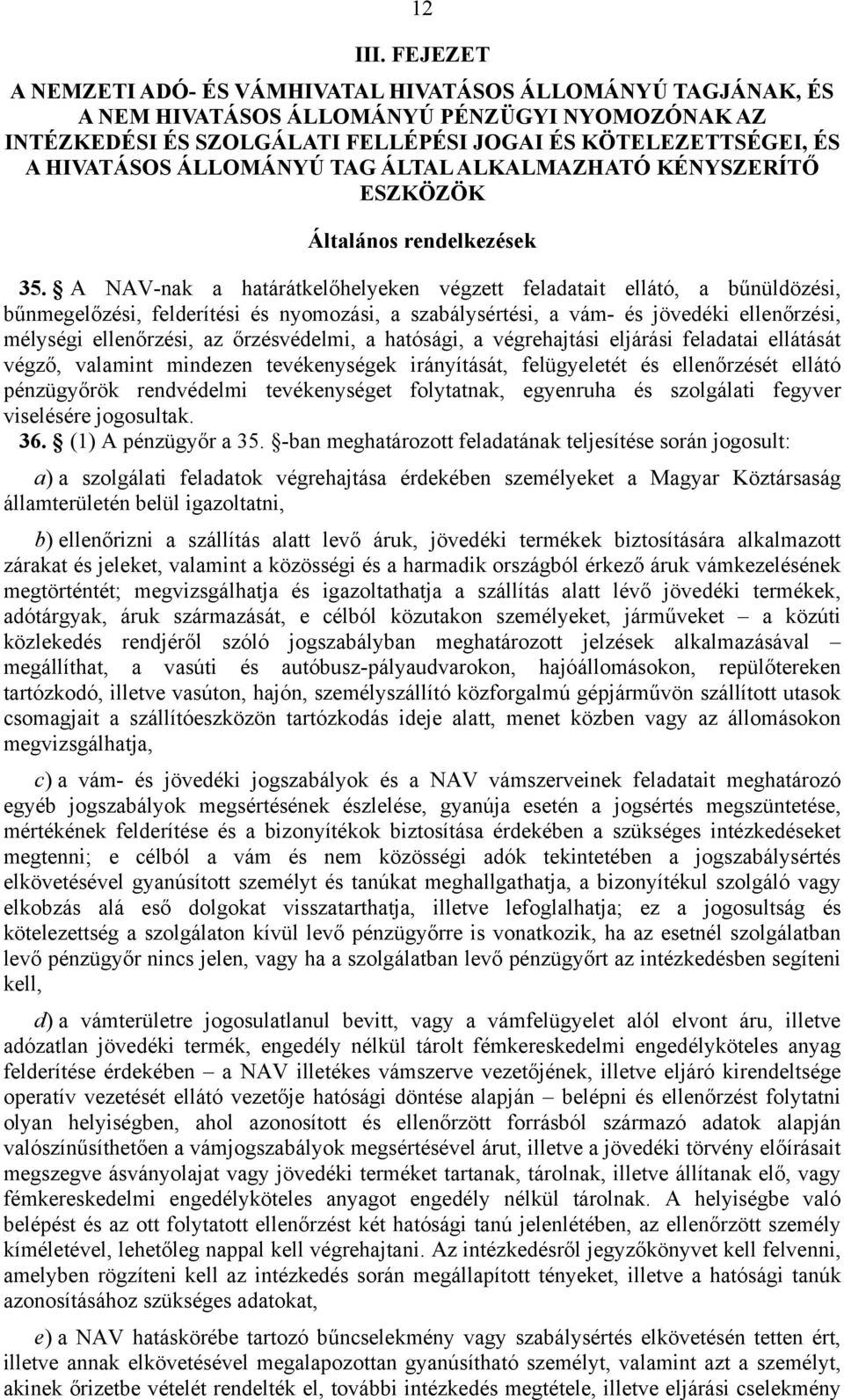 12

III. FEJEZET

A NEMZETI ADÓ- ÉS VÁMHIVATAL HIVATÁSOS ÁLLOMÁNYÚ TAGJÁNAK, ÉS A NEM HIVATÁSOS ÁLLOMÁNYÚ PÉNZÜGYI NYOMOZÓNAK AZ INTÉZKEDÉSI ÉS SZOLGÁLATI FELLÉPÉSI JOGAI ÉS KÖTELEZETTSÉGEI, ÉS A HIVATÁSOS ÁLLOMÁNYÚ TAG ÁLTAL ALKALMAZHATÓ KÉNYSZERÍTŐ ESZKÖZÖK

Általános rendelkezések

35. § A NAV-nak a határátkelőhelyeken végzett feladatait ellátó, a bűnüldözési, bűnmegelőzési, felderítési és nyomozási, a szabálysértési, a vám- és jövedéki ellenőrzési, mélységi ellenőrzési, az őrzésvédelmi, a hatósági, a végrehajtási eljárási feladatai ellátását végző, valamint mindezen tevékenységek irányítását, felügyeletét és ellenőrzését ellátó pénzügyőrök rendvédelmi tevékenységet folytatnak, egyenruha és szolgálati fegyver viselésére jogosultak.

36. § (1) A pénzügyőr a 35. §-ban meghatározott feladatának teljesítése során jogosult:

a) a szolgálati feladatok végrehajtása érdekében személyeket a Magyar Köztársaság államterületén belül igazoltatni,

b) ellenőrizni a szállítás alatt levő áruk, jövedéki termékek biztosítására alkalmazott zárakat és jeleket, valamint a közösségi és a harmadik országból érkező áruk vámkezelésének megtörténtét; megvizsgálhatja és igazoltathatja a szállítás alatt lévő jövedéki termékek, adótárgyak, áruk származását, e célból közutakon személyeket, járműveket – a közúti közlekedés rendjéről szóló jogszabályban meghatározott jelzések alkalmazásával – megállíthat, a vasúti és autóbusz-pályaudvarokon, hajóállomásokon, repülőtereken tartózkodó, illetve vasúton, hajón, személyszállító közforgalmú gépjárművön szállított utasok csomagjait a szállítóeszközön tartózkodás ideje alatt, menet közben vagy az állomásokon megvizsgálhatja,

c) a vám- és jövedéki jogszabályok és a NAV vámszerveinek feladatait meghatározó egyéb jogszabályok megsértésének észlelése, gyanúja esetén a jogsértés megszüntetése, mértékének felderítése és a bizonyítékok biztosítása érdekében a szükséges intézkedéseket megtenni; e célból a vám és nem közösségi adók tekintetében a jogszabálysértés elkövetésével gyanúsított személyt és tanúkat meghallgathatja, a bizonyítékul szolgáló vagy elkobzás alá eső dolgokat visszatarthatja, illetve lefoglalhatja; ez a jogosultság és kötelezettség a szolgálaton kívül levő pénzügyőrre is vonatkozik, ha az esetnél szolgálatban levő pénzügyőr nincs jelen, vagy ha a szolgálatban levő pénzügyőrt az intézkedésben segíteni kell,

d) a vámterületre jogosulatlanul bevitt, vagy a vámfelügyelet alól elvont áru, illetve adózatlan jövedéki termék, engedély nélkül tárolt fémkereskedelmi engedélyköteles anyag felderítése érdekében – a NAV illetékes vámszerve vezetőjének, illetve eljáró kirendeltsége operatív vezetését ellátó vezetője hatósági döntése alapján – belépni és ellenőrzést folytatni olyan helyiségben, ahol azonosított és ellenőrzött forrásból származó adatok alapján valószínűsíthetően a vámjogszabályok megsértésével árut, illetve a jövedéki törvény előírásait megszegve ásványolajat vagy jövedéki terméket tartanak, tárolnak, illetve állítanak elő, vagy fémkereskedelmi engedélyköteles anyagot engedély nélkül tárolnak. A helyiségbe való belépést és az ott folytatott ellenőrzést két hatósági tanú jelenlétében, az ellenőrzött személy kíméletével, lehetőleg nappal kell végrehajtani. Az intézkedésről jegyzőkönyvet kell felvenni, amelyben rögzíteni kell az intézkedés során megállapított tényeket, illetve a hatósági tanúk azonosításához szükséges adatokat,

e) a NAV hatáskörébe tartozó bűncselekmény vagy szabálysértés elkövetésén tetten ért, illetve annak elkövetésével megalapozottan gyanúsítható személyt, valamint azt a személyt, akinek őrizetbe vételét rendelték el, további intézkedés megtétele, illetve eljárási cselekmény